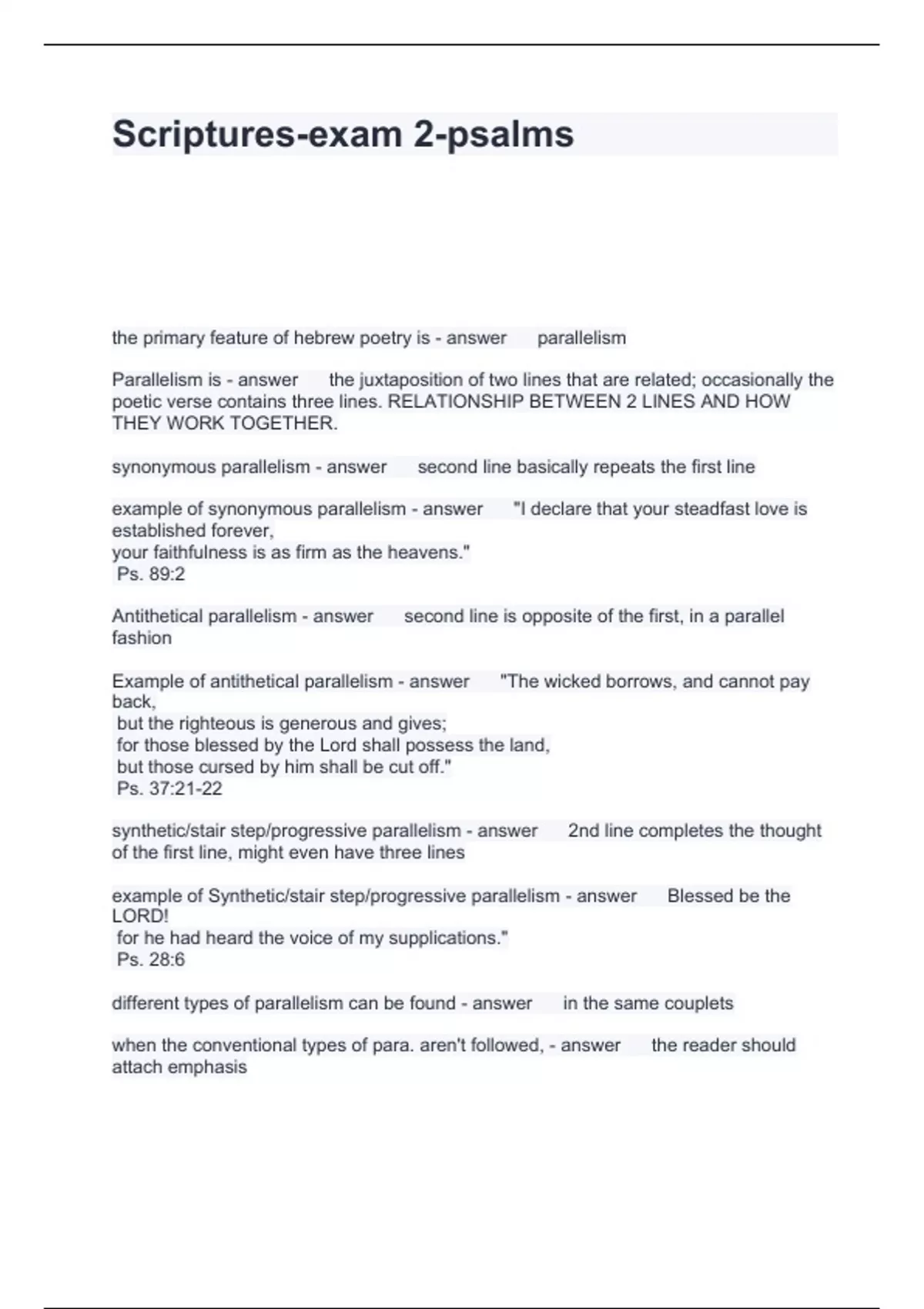 Scriptures-exam 2-psalms

the primary feature of hebrew poetry is - answer parallelism

Parallelism is - answer the juxtaposition of two lines that are related; occasionally the poetic verse contains three lines. RELATIONSHIP BETWEEN 2 LINES AND HOW THEY WORK TOGETHER.

synonymous parallelism - answer second line basically repeats the first line

example of synonymous parallelism - answer "I declare that your steadfast love is established forever,
your faithfulness is as firm as the heavens."
Ps. 89:2

Antithetical parallelism - answer second line is opposite of the first, in a parallel fashion

Example of antithetical parallelism - answer "The wicked borrows, and cannot pay back,
but the righteous is generous and gives;
for those blessed by the Lord shall possess the land,
but those cursed by him shall be cut off."
Ps. 37:21-22

synthetic/stair step/progressive parallelism - answer 2nd line completes the thought of the first line, might even have three lines

example of Synthetic/stair step/progressive parallelism - answer Blessed be the LORD!
for he had heard the voice of my supplications."
Ps. 28:6

different types of parallelism can be found - answer in the same couplets

when the conventional types of para. aren't followed, - answer the reader should attach emphasis